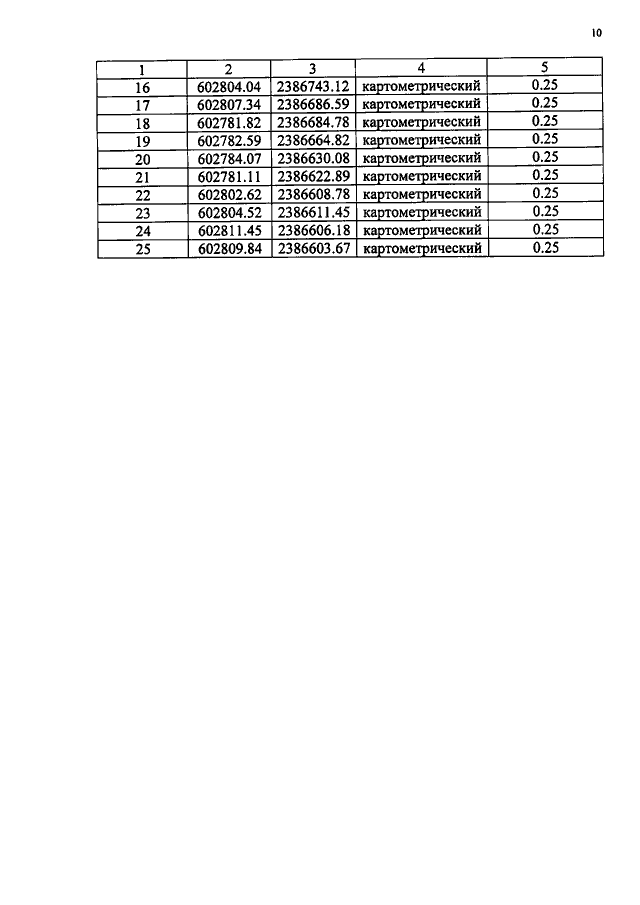 10

| 1 | 2 | 3 | 4 | 5 |
|---|---|---|---|---|
| 16 | 602804.04 | 2386743.12 | картометрический | 0.25 |
| 17 | 602807.34 | 2386686.59 | картометрический | 0.25 |
| 18 | 602781.82 | 2386684.78 | картометрический | 0.25 |
| 19 | 602782.59 | 2386664.82 | картометрический | 0.25 |
| 20 | 602784.07 | 2386630.08 | картометрический | 0.25 |
| 21 | 602781.11 | 2386622.89 | картометрический | 0.25 |
| 22 | 602802.62 | 2386608.78 | картометрический | 0.25 |
| 23 | 602804.52 | 2386611.45 | картометрический | 0.25 |
| 24 | 602811.45 | 2386606.18 | картометрический | 0.25 |
| 25 | 602809.84 | 2386603.67 | картометрический | 0.25 |